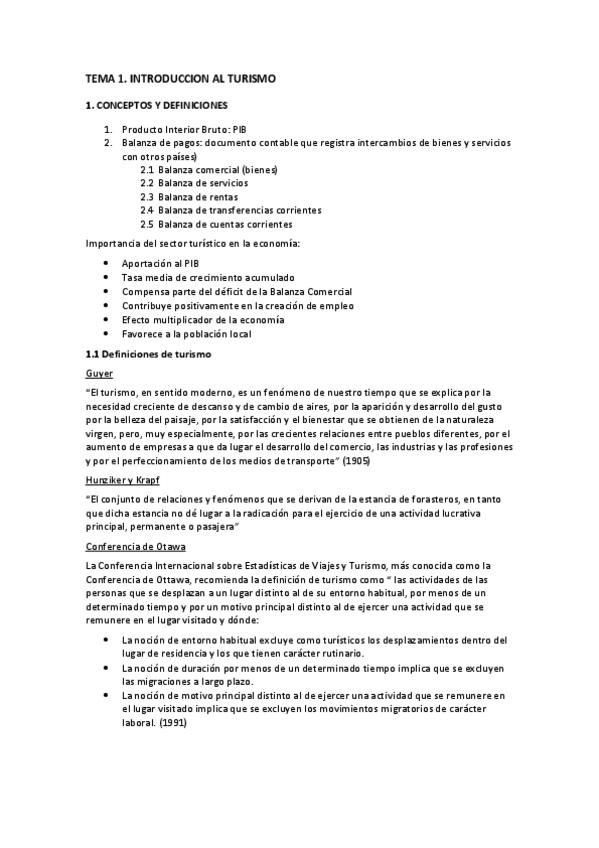 TEMA 1. INTRODUCCION AL TURISMO

1. CONCEPTOS Y DEFINICIONES

1. Producto Interior Bruto: PIB
2. Balanza de pagos: documento contable que registra intercambios de bienes y servicios con otros países)
 2.1 Balanza comercial (bienes)
 2.2 Balanza de servicios
 2.3 Balanza de rentas
 2.4 Balanza de transferencias corrientes
 2.5 Balanza de cuentas corrientes

Importancia del sector turístico en la economía:

• Aportación al PIB
• Tasa media de crecimiento acumulado
• Compensa parte del déficit de la Balanza Comercial
• Contribuye positivamente en la creación de empleo
• Efecto multiplicador de la economía
• Favorece a la población local

1.1 Definiciones de turismo

Guyer

"El turismo, en sentido moderno, es un fenómeno de nuestro tiempo que se explica por la necesidad creciente de descanso y de cambio de aires, por la aparición y desarrollo del gusto por la belleza del paisaje, por la satisfacción y el bienestar que se obtienen de la naturaleza virgen, pero, muy especialmente, por las crecientes relaciones entre pueblos diferentes, por el aumento de empresas a que da lugar el desarrollo del comercio, las industrias y las profesiones y por el perfeccionamiento de los medios de transporte" (1905)

Hunziker y Krapf

"El conjunto de relaciones y fenómenos que se derivan de la estancia de forasteros, en tanto que dicha estancia no dé lugar a la radicación para el ejercicio de una actividad lucrativa principal, permanente o pasajera"

Conferencia de Otawa

La Conferencia Internacional sobre Estadísticas de Viajes y Turismo, más conocida como la Conferencia de Ottawa, recomienda la definición de turismo como " las actividades de las personas que se desplazan a un lugar distinto al de su entorno habitual, por menos de un determinado tiempo y por un motivo principal distinto al de ejercer una actividad que se remunere en el lugar visitado y dónde:

• La noción de entorno habitual excluye como turísticos los desplazamientos dentro del lugar de residencia y los que tienen carácter rutinario.
• La noción de duración por menos de un determinado tiempo implica que se excluyen las migraciones a largo plazo.
• La noción de motivo principal distinto al de ejercer una actividad que se remunere en el lugar visitado implica que se excluyen los movimientos migratorios de carácter laboral. (1991)